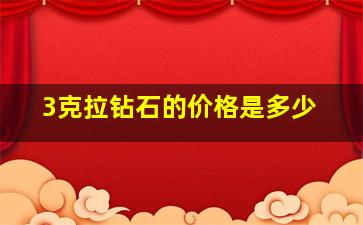 3克拉钻石的价格是多少